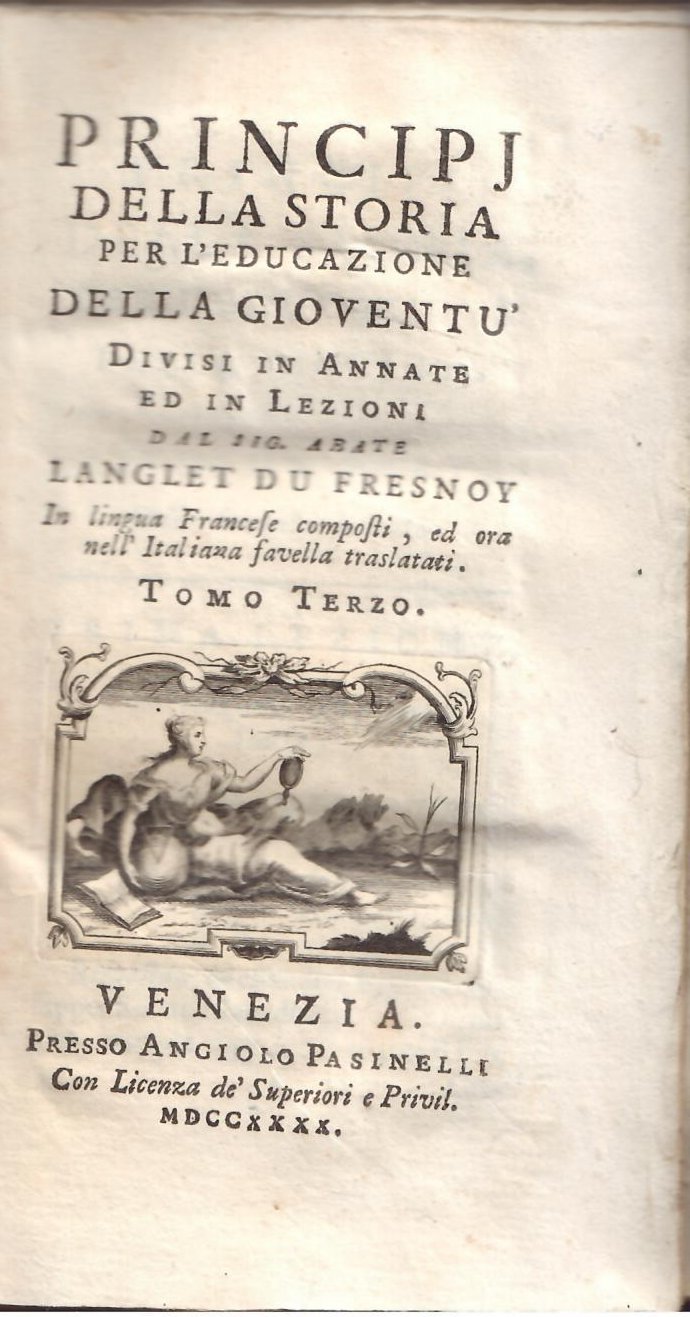 PRINCIPJ
DELLA STORIA
PER L'EDUCAZIONE
DELLA GIOVENTU'
DIVISI IN ANNATE
ED IN LEZIONI
DAL SIG. ABATE
LANGLET DU FRESNOY
In lingua Francese composti, ed ora nell' Italiana favella traslatati.
TOMO TERZO.

VENEZIA.
PRESSO ANGIOLO PASINELLI
Con Licenza de' Superiori e Privil.
MDCCXXXX.